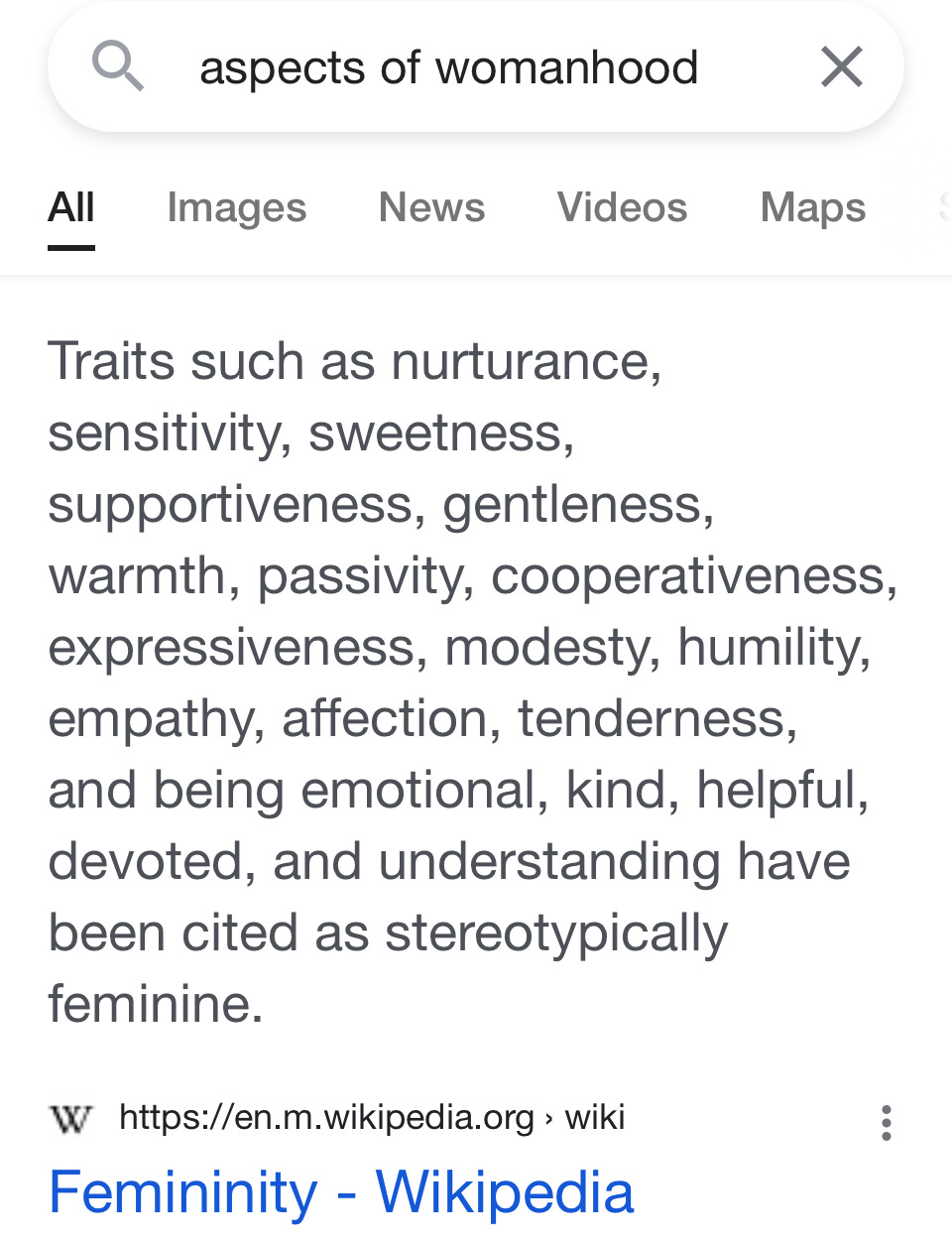 aspects of womanhood

All Images News Videos Maps

Traits such as nurturance, sensitivity, sweetness, supportiveness, gentleness, warmth, passivity, cooperativeness, expressiveness, modesty, humility, empathy, affection, tenderness, and being emotional, kind, helpful, devoted, and understanding have been cited as stereotypically feminine.

W https://en.m.wikipedia.org › wiki

Femininity - Wikipedia